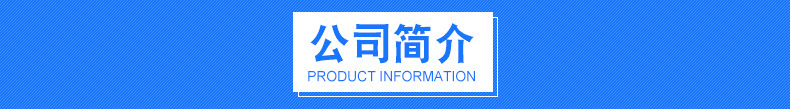 公司简介
PRODUCT INFORMATION